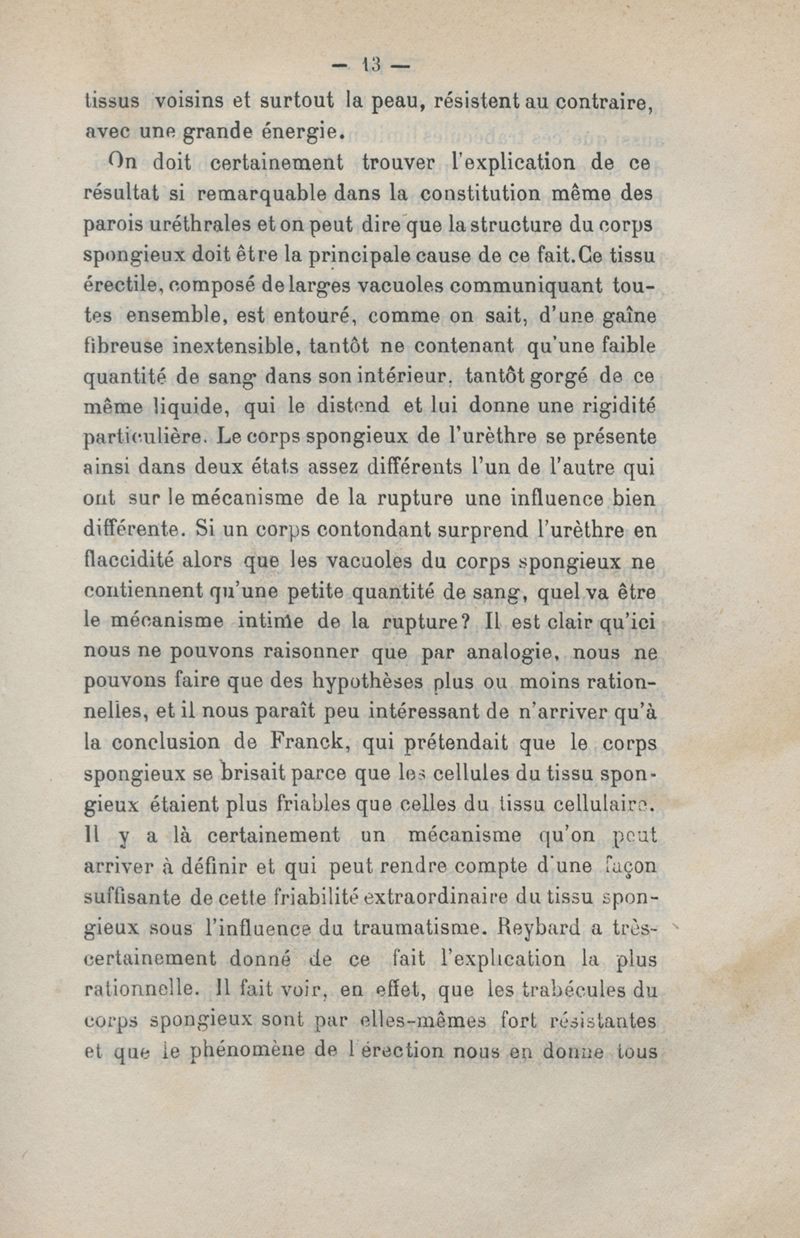 — 13 —

tissus voisins et surtout la peau, résistent au contraire, avec une grande énergie.

On doit certainement trouver l'explication de ce résultat si remarquable dans la constitution même des parois uréthrales et on peut dire que la structure du corps spongieux doit être la principale cause de ce fait. Ce tissu érectile, composé de larges vacuoles communiquant toutes ensemble, est entouré, comme on sait, d'une gaîne fibreuse inextensible, tantôt ne contenant qu'une faible quantité de sang dans son intérieur, tantôt gorgé de ce même liquide, qui le distend et lui donne une rigidité particulière. Le corps spongieux de l'urèthre se présente ainsi dans deux états assez différents l'un de l'autre qui ont sur le mécanisme de la rupture une influence bien différente. Si un corps contondant surprend l'urèthre en flaccidité alors que les vacuoles du corps spongieux ne contiennent qu'une petite quantité de sang, quel va être le mécanisme intime de la rupture? Il est clair qu'ici nous ne pouvons raisonner que par analogie, nous ne pouvons faire que des hypothèses plus ou moins rationnelles, et il nous paraît peu intéressant de n'arriver qu'à la conclusion de Franck, qui prétendait que le corps spongieux se brisait parce que les cellules du tissu spongieux étaient plus friables que celles du tissu cellulaire. Il y a là certainement un mécanisme qu'on peut arriver à définir et qui peut rendre compte d'une façon suffisante de cette friabilité extraordinaire du tissu spongieux sous l'influence du traumatisme. Reybard a très-certainement donné de ce fait l'explication la plus rationnelle. Il fait voir, en effet, que les trabécules du corps spongieux sont par elles-mêmes fort résistantes et que le phénomène de l'érection nous en donne tous